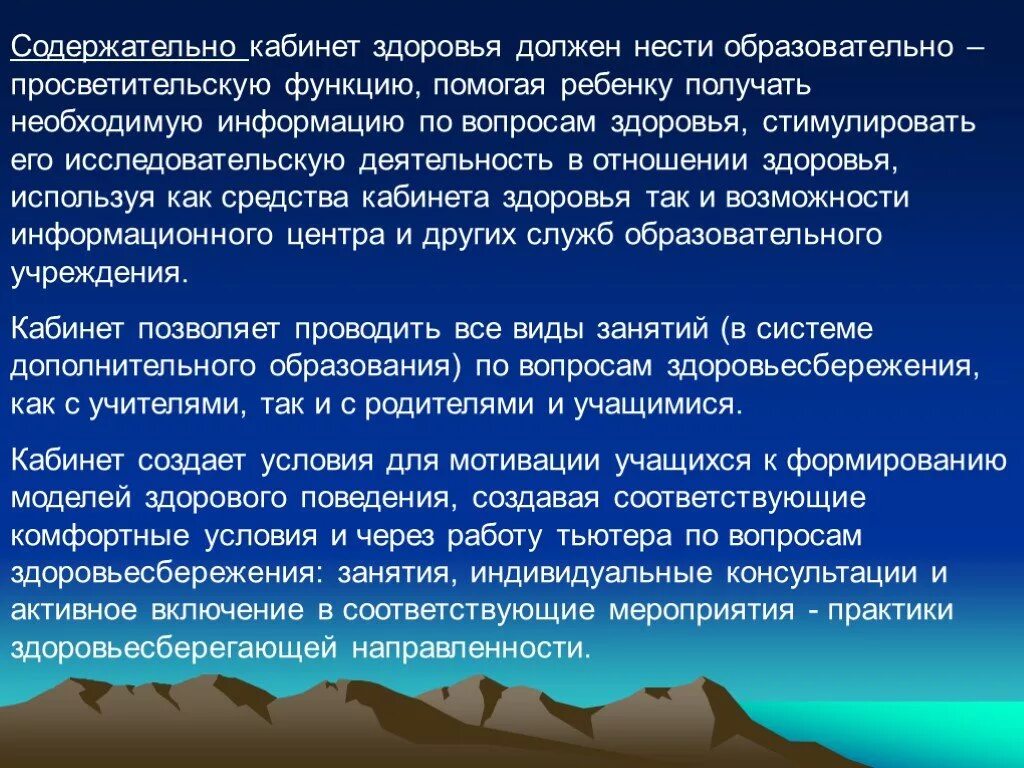 Содержательно кабинет здоровья должен нести образовательно – просветительскую функцию, помогая ребенку получать необходимую информацию по вопросам здоровья, стимулировать его исследовательскую деятельность в отношении здоровья, используя как средства кабинета здоровья так и возможности информационного центра и других служб образовательного учреждения.

Кабинет позволяет проводить все виды занятий (в системе дополнительного образования) по вопросам здоровьесбережения, как с учителями, так и с родителями и учащимися.

Кабинет создает условия для мотивации учащихся к формированию моделей здорового поведения, создавая соответствующие комфортные условия и через работу тьютера по вопросам здоровьесбережения: занятия, индивидуальные консультации и активное включение в соответствующие мероприятия - практики здоровьесберегающей направленности.